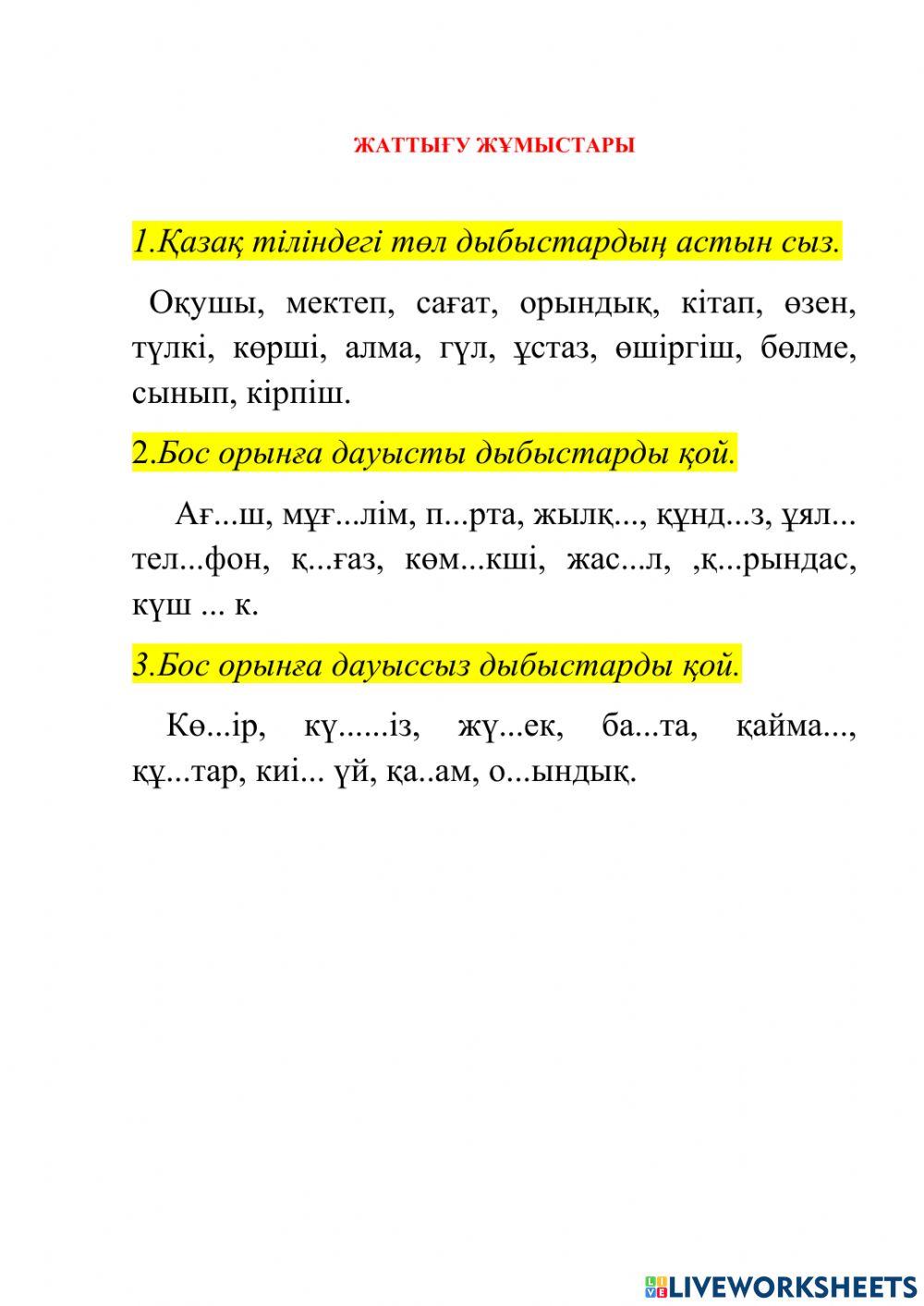 ЖАТТЫҒУ ЖҰМЫСТАРЫ

1.Қазақ тіліндегі төл дыбыстардың астын сыз.

Оқушы, мектеп, сағат, орындық, кітап, өзен, түлкі, көрші, алма, гүл, ұстаз, өшіргіш, бөлме, сынып, кірпіш.

2.Бос орынға дауысты дыбыстарды қой.

Ағ...ш, мұғ...лім, п...рта, жылқ..., құнд...з, ұял... тел...фон, қ...ғаз, көм...кші, жас...л, ,қ...рындас, күш ... к.

3.Бос орынға дауыссыз дыбыстарды қой.

Кө...ір, кү......із, жү...ек, ба...та, қайма..., құ...тар, киі... үй, қа..ам, о...ындық.

LIVEWORKSHEETS